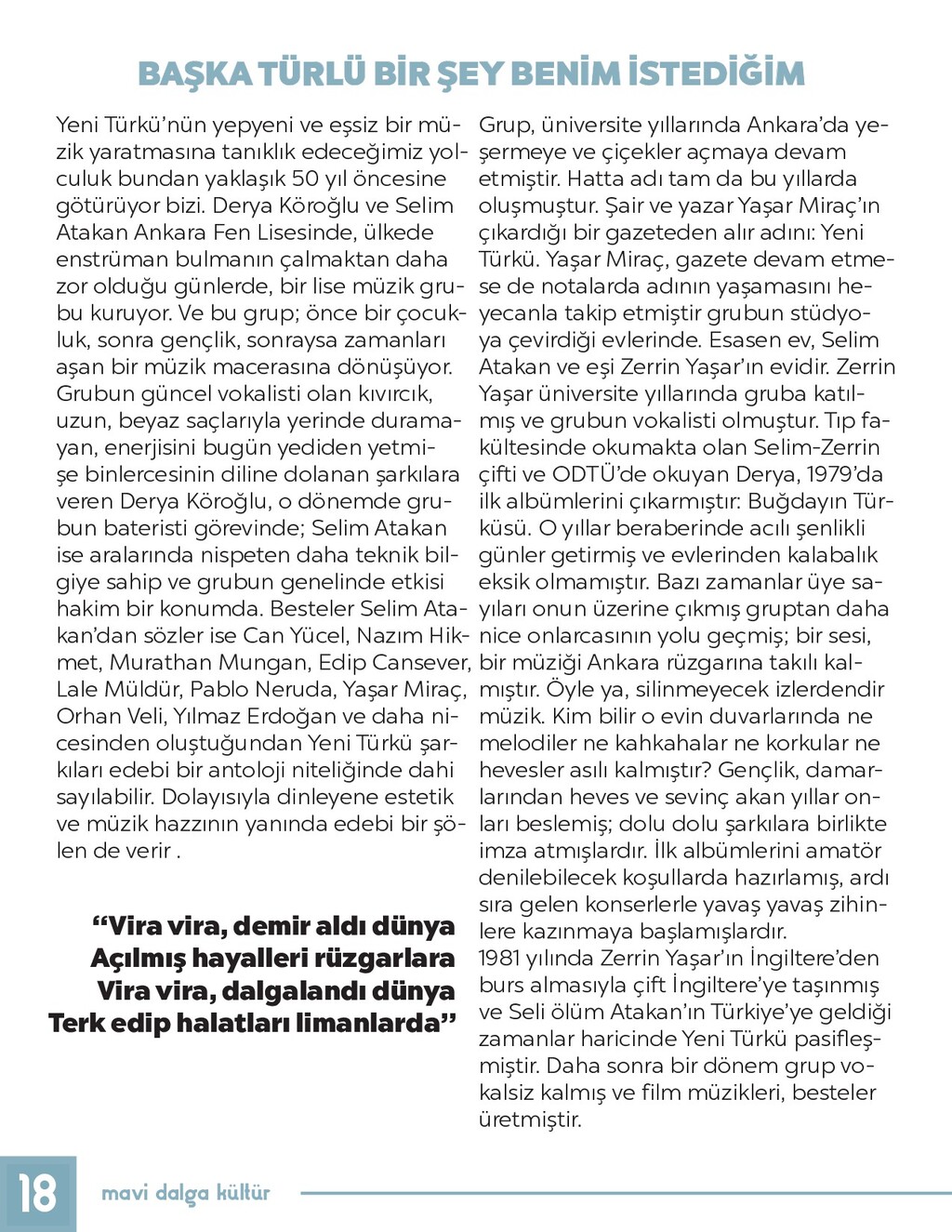 BAŞKA TÜRLÜ BİR ŞEY BENİM İSTEDİĞİM

Yeni Türkü'nün yepyeni ve eşsiz bir müzik yaratmasına tanıklık edeceğimiz yolculuk bundan yaklaşık 50 yıl öncesine götürüyor bizi. Derya Köroğlu ve Selim Atakan Ankara Fen Lisesinde, ülkede enstrüman bulmanın çalmaktan daha zor olduğu günlerde, bir lise müzik grubu kuruyor. Ve bu grup; önce bir çocukluk, sonra gençlik, sonraysa zamanları aşan bir müzik macerasına dönüşüyor. Grubun güncel vokalisti olan kıvırcık, uzun, beyaz saçlarıyla yerinde duramayan, enerjisini bugün yediden yetmişe binlercesinin diline dolanan şarkılara veren Derya Köroğlu, o dönemde grubun bateristi görevinde; Selim Atakan ise aralarında nispeten daha teknik bilgiye sahip ve grubun genelinde etkisi hakim bir konumda. Besteler Selim Atakan'dan sözler ise Can Yücel, Nazım Hikmet, Murathan Mungan, Edip Cansever, Lale Müldür, Pablo Neruda, Yaşar Miraç, Orhan Veli, Yılmaz Erdoğan ve daha nicesinden oluştuğundan Yeni Türkü şarkıları edebi bir antoloji niteliğinde dahi sayılabilir. Dolayısıyla dinleyene estetik ve müzik hazzının yanında edebi bir şölen de verir .

"Vira vira, demir aldı dünya
Açılmış hayalleri rüzgarlara
Vira vira, dalgalandı dünya
Terk edip halatları limanlarda"

Grup, üniversite yıllarında Ankara'da yeşermeye ve çiçekler açmaya devam etmiştir. Hatta adı tam da bu yıllarda oluşmuştur. Şair ve yazar Yaşar Miraç'ın çıkardığı bir gazeteden alır adını: Yeni Türkü. Yaşar Miraç, gazete devam etmese de notalarda adının yaşamasını heyecanla takip etmiştir grubun stüdyoya çevirdiği evlerinde. Esasen ev, Selim Atakan ve eşi Zerrin Yaşar'ın evidir. Zerrin Yaşar üniversite yıllarında gruba katılmış ve grubun vokalisti olmuştur. Tıp fakültesinde okumakta olan Selim-Zerrin çifti ve ODTÜ'de okuyan Derya, 1979'da ilk albümlerini çıkarmıştır: Buğdayın Türküsü. O yıllar beraberinde acılı şenlikli günler getirmiş ve evlerinden kalabalık eksik olmamıştır. Bazı zamanlar üye sayıları onun üzerine çıkmış gruptan daha nice onlarcasının yolu geçmiş; bir sesi, bir müziği Ankara rüzgarına takılı kalmıştır. Öyle ya, silinmeyecek izlerdendir müzik. Kim bilir o evin duvarlarında ne melodiler ne kahkahalar ne korkular ne hevesler asılı kalmıştır? Gençlik, damarlarından heves ve sevinç akan yıllar onları beslemiş; dolu dolu şarkılara birlikte imza atmışlardır. İlk albümlerini amatör denilebilecek koşullarda hazırlamış, ardı sıra gelen konserlerle yavaş yavaş zihinlere kazınmaya başlamışlardır.
1981 yılında Zerrin Yaşar'ın İngiltere'den burs almasıyla çift İngiltere'ye taşınmış ve Seli ölüm Atakan'ın Türkiye'ye geldiği zamanlar haricinde Yeni Türkü pasifleşmiştir. Daha sonra bir dönem grup vokalsiz kalmış ve film müzikleri, besteler üretmiştir.

18 mavi dalga kültür